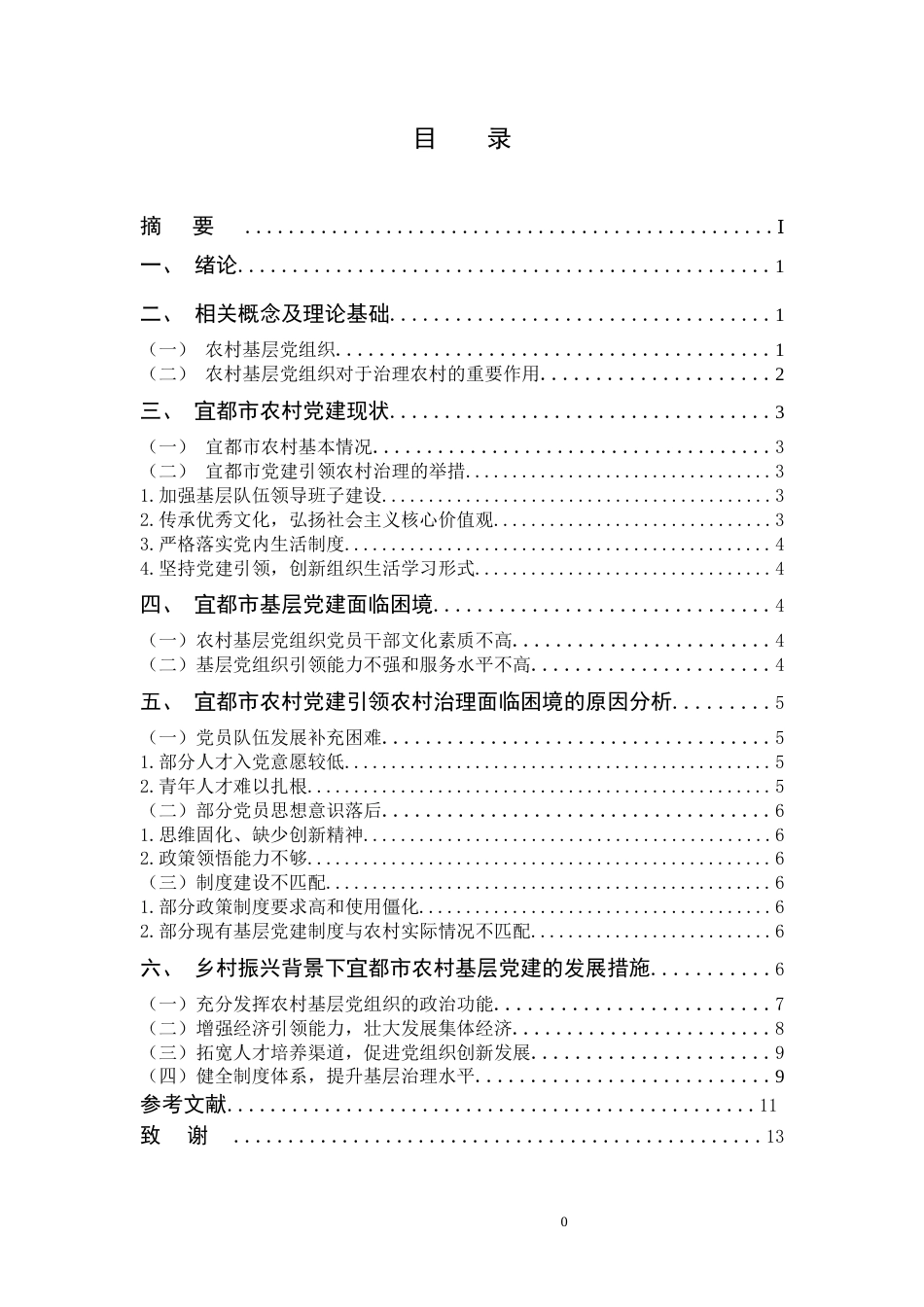 目 录

摘 要 I
一、 绪论 1
二、 相关概念及理论基础 1
（一） 农村基层党组织 1
（二） 农村基层党组织对于治理农村的重要作用 2
三、 宜都市农村党建现状 3
（一） 宜都市农村基本情况 3
（二） 宜都市党建引领农村治理的举措 3
1.加强基层队伍领导班子建设 3
2.传承优秀文化，弘扬社会主义核心价值观 3
3.严格落实党内生活制度 4
4.坚持党建引领，创新组织生活学习形式 4
四、 宜都市基层党建面临困境 4
（一）农村基层党组织党员干部文化素质不高 4
（二）基层党组织引领能力不强和服务水平不高 4
五、 宜都市农村党建引领农村治理面临困境的原因分析 5
（一）党员队伍发展补充困难 5
1.部分人才入党意愿较低 5
2.青年人才难以扎根 5
（二）部分党员思想意识落后 6
1.思维固化、缺少创新精神 6
2.政策领悟能力不够 6
（三）制度建设不匹配 6
1.部分政策制度要求高和使用僵化 6
2.部分现有基层党建制度与农村实际情况不匹配 6
六、 乡村振兴背景下宜都市农村基层党建的发展措施 6
（一）充分发挥农村基层党组织的政治功能 7
（二）增强经济引领能力，壮大发展集体经济 8
（三）拓宽人才培养渠道，促进党组织创新发展 9
（四）健全制度体系，提升基层治理水平 9
参考文献 11
致 谢 13

0